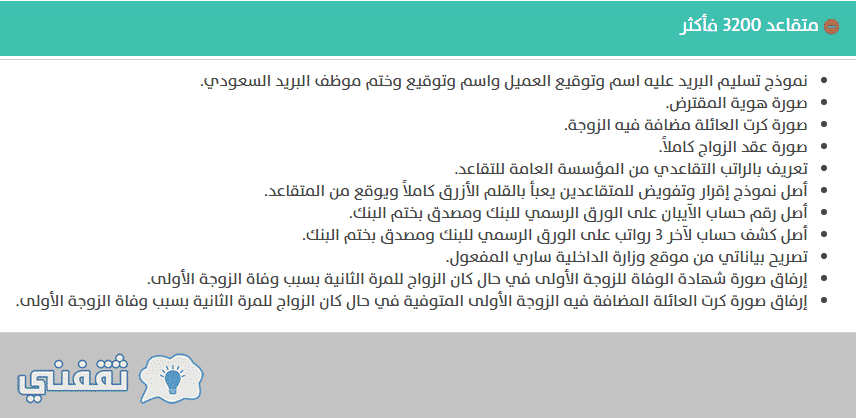 متقاعد 3200 فأكثر

- نموذج تسليم البريد عليه اسم وتوقيع العميل واسم وتوقيع وختم موظف البريد السعودي.
- صورة هوية المقترض.
- صورة كرت العائلة مضافة فيه الزوجة.
- صورة عقد الزواج كاملاً.
- تعريف بالراتب التقاعدي من المؤسسة العامة للتقاعد.
- أصل نموذج إقرار وتفويض للمتقاعدين يعبأ بالقلم الأزرق كاملاً ويوقع من المتقاعد.
- أصل رقم حساب الآيبان على الورق الرسمي للبنك ومصدق بختم البنك.
- أصل كشف حساب لآخر 3 رواتب على الورق الرسمي للبنك ومصدق بختم البنك.
- تصريح بياناتي من موقع وزارة الداخلية ساري المفعول.
- إرفاق صورة شهادة الوفاة للزوجة الأولى في حال كان الزواج للمرة الثانية بسبب وفاة الزوجة الأولى.
- إرفاق صورة كرت العائلة المضافة فيه الزوجة الأولى المتوفية في حال كان الزواج للمرة الثانية بسبب وفاة الزوجة الأولى.

ثقفني